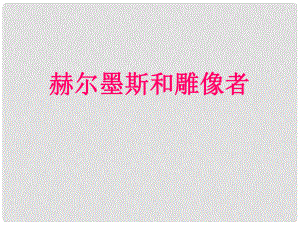 赫尔墨斯和雕像者